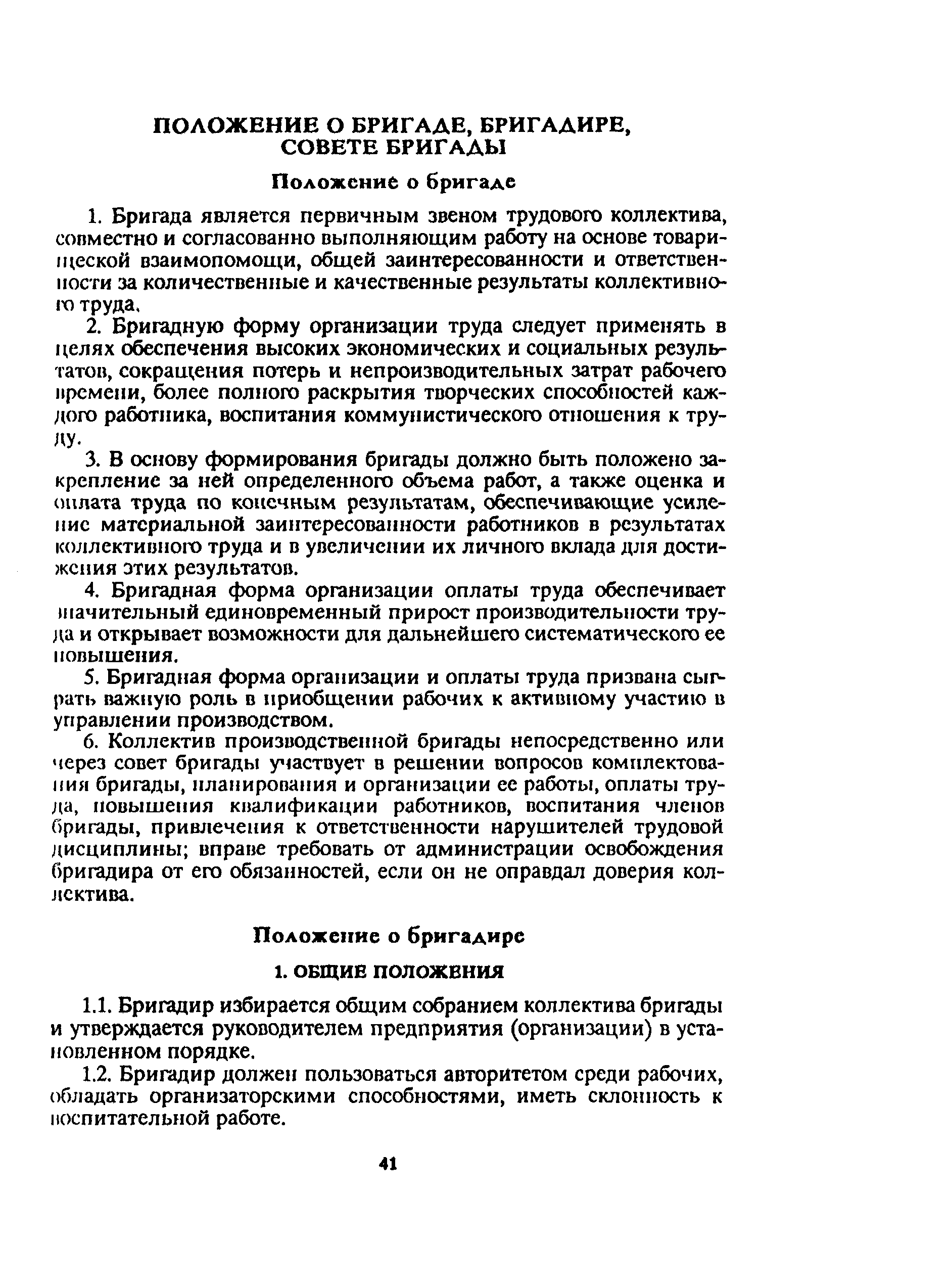 ПОЛОЖЕНИЕ О БРИГАДЕ, БРИГАДИРЕ, СОВЕТЕ БРИГАДЫ

Положение о бригаде

1. Бригада является первичным звеном трудового коллектива, совместно и согласованно выполняющим работу на основе товарищеской взаимопомощи, общей заинтересованности и ответственности за количественные и качественные результаты коллективного труда.

2. Бригадную форму организации труда следует применять в целях обеспечения высоких экономических и социальных результатов, сокращения потерь и непроизводительных затрат рабочего времени, более полного раскрытия творческих способностей каждого работника, воспитания коммунистического отношения к труду.

3. В основу формирования бригады должно быть положено закрепление за ней определенного объема работ, а также оценка и оплата труда по конечным результатам, обеспечивающие усиление материальной заинтересованности работников в результатах коллективного труда и в увеличении их личного вклада для достижения этих результатов.

4. Бригадная форма организации оплаты труда обеспечивает значительный единовременный прирост производительности труда и открывает возможности для дальнейшего систематического ее повышения.

5. Бригадная форма организации и оплаты труда призвана сыграть важную роль в приобщении рабочих к активному участию в управлении производством.

6. Коллектив производственной бригады непосредственно или через совет бригады участвует в решении вопросов комплектования бригады, планирования и организации ее работы, оплаты труда, повышения квалификации работников, воспитания членов бригады, привлечения к ответственности нарушителей трудовой дисциплины; вправе требовать от администрации освобождения бригадира от его обязанностей, если он не оправдал доверия коллектива.

Положение о бригадире

1. ОБЩИЕ ПОЛОЖЕНИЯ

1.1. Бригадир избирается общим собранием коллектива бригады и утверждается руководителем предприятия (организации) в установленном порядке.

1.2. Бригадир должен пользоваться авторитетом среди рабочих, обладать организаторскими способностями, иметь склонность к воспитательной работе.

41